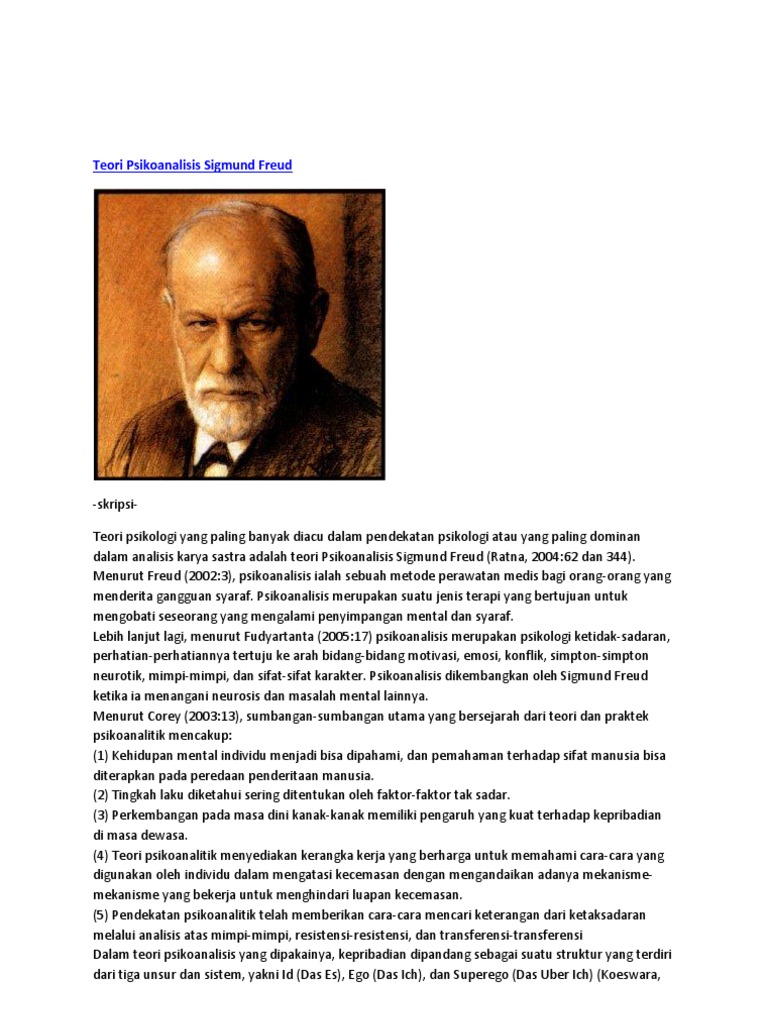 Teori Psikoanalisis Sigmund Freud

-skripsi-

Teori psikologi yang paling banyak diacu dalam pendekatan psikologi atau yang paling dominan dalam analisis karya sastra adalah teori Psikoanalisis Sigmund Freud (Ratna, 2004:62 dan 344).
Menurut Freud (2002:3), psikoanalisis ialah sebuah metode perawatan medis bagi orang-orang yang menderita gangguan syaraf. Psikoanalisis merupakan suatu jenis terapi yang bertujuan untuk mengobati seseorang yang mengalami penyimpangan mental dan syaraf.
Lebih lanjut lagi, menurut Fudyartanta (2005:17) psikoanalisis merupakan psikologi ketidak-sadaran, perhatian-perhatiannya tertuju ke arah bidang-bidang motivasi, emosi, konflik, simpton-simpton neurotik, mimpi-mimpi, dan sifat-sifat karakter. Psikoanalisis dikembangkan oleh Sigmund Freud ketika ia menangani neurosis dan masalah mental lainnya.
Menurut Corey (2003:13), sumbangan-sumbangan utama yang bersejarah dari teori dan praktek psikoanalitik mencakup:
(1) Kehidupan mental individu menjadi bisa dipahami, dan pemahaman terhadap sifat manusia bisa diterapkan pada peredaan penderitaan manusia.
(2) Tingkah laku diketahui sering ditentukan oleh faktor-faktor tak sadar.
(3) Perkembangan pada masa dini kanak-kanak memiliki pengaruh yang kuat terhadap kepribadian di masa dewasa.
(4) Teori psikoanalitik menyediakan kerangka kerja yang berharga untuk memahami cara-cara yang digunakan oleh individu dalam mengatasi kecemasan dengan mengandaikan adanya mekanisme-mekanisme yang bekerja untuk menghindari luapan kecemasan.
(5) Pendekatan psikoanalitik telah memberikan cara-cara mencari keterangan dari ketaksadaran melalui analisis atas mimpi-mimpi, resistensi-resistensi, dan transferensi-transferensi
Dalam teori psikoanalisis yang dipakainya, kepribadian dipandang sebagai suatu struktur yang terdiri dari tiga unsur dan sistem, yakni Id (Das Es), Ego (Das Ich), dan Superego (Das Uber Ich) (Koeswara,